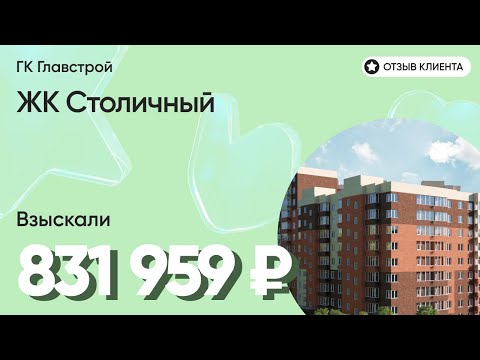 ГК Главстрой

ОТЗЫВ КЛИЕНТА

ЖК Столичный

Взыскали

831 959 ₽